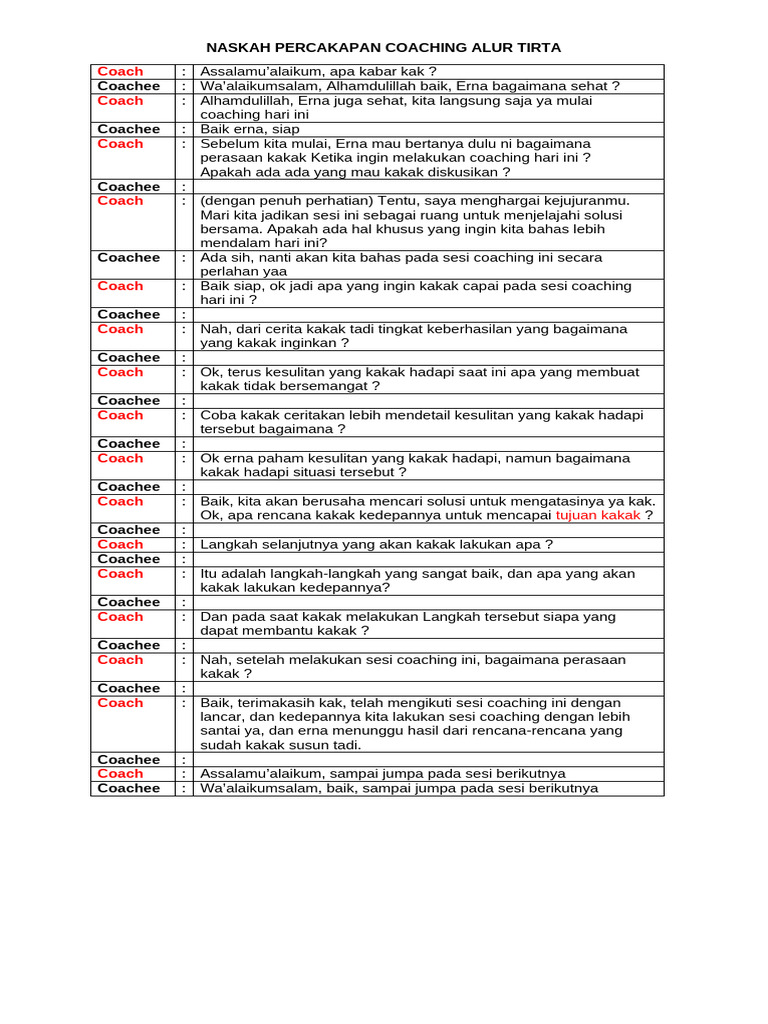 NASKAH PERCAKAPAN COACHING ALUR TIRTA

| | | |
|---|---|---|
| Coach | : | Assalamu'alaikum, apa kabar kak ? |
| Coachee | : | Wa'alaikumsalam, Alhamdulillah baik, Erna bagaimana sehat ? |
| Coach | : | Alhamdulillah, Erna juga sehat, kita langsung saja ya mulai coaching hari ini |
| Coachee | : | Baik erna, siap |
| Coach | : | Sebelum kita mulai, Erna mau bertanya dulu ni bagaimana perasaan kakak Ketika ingin melakukan coaching hari ini ? Apakah ada ada yang mau kakak diskusikan ? |
| Coachee | : | |
| Coach | : | (dengan penuh perhatian) Tentu, saya menghargai kejujuranmu. Mari kita jadikan sesi ini sebagai ruang untuk menjelajahi solusi bersama. Apakah ada hal khusus yang ingin kita bahas lebih mendalam hari ini? |
| Coachee | : | Ada sih, nanti akan kita bahas pada sesi coaching ini secara perlahan yaa |
| Coach | : | Baik siap, ok jadi apa yang ingin kakak capai pada sesi coaching hari ini ? |
| Coachee | : | |
| Coach | : | Nah, dari cerita kakak tadi tingkat keberhasilan yang bagaimana yang kakak inginkan ? |
| Coachee | : | |
| Coach | : | Ok, terus kesulitan yang kakak hadapi saat ini apa yang membuat kakak tidak bersemangat ? |
| Coachee | : | |
| Coach | : | Coba kakak ceritakan lebih mendetail kesulitan yang kakak hadapi tersebut bagaimana ? |
| Coachee | : | |
| Coach | : | Ok erna paham kesulitan yang kakak hadapi, namun bagaimana kakak hadapi situasi tersebut ? |
| Coachee | : | |
| Coach | : | Baik, kita akan berusaha mencari solusi untuk mengatasinya ya kak. Ok, apa rencana kakak kedepannya untuk mencapai tujuan kakak ? |
| Coachee | : | |
| Coach | : | Langkah selanjutnya yang akan kakak lakukan apa ? |
| Coachee | : | |
| Coach | : | Itu adalah langkah-langkah yang sangat baik, dan apa yang akan kakak lakukan kedepannya? |
| Coachee | : | |
| Coach | : | Dan pada saat kakak melakukan Langkah tersebut siapa yang dapat membantu kakak ? |
| Coachee | : | |
| Coach | : | Nah, setelah melakukan sesi coaching ini, bagaimana perasaan kakak ? |
| Coachee | : | |
| Coach | : | Baik, terimakasih kak, telah mengikuti sesi coaching ini dengan lancar, dan kedepannya kita lakukan sesi coaching dengan lebih santai ya, dan erna menunggu hasil dari rencana-rencana yang sudah kakak susun tadi. |
| Coachee | : | |
| Coach | : | Assalamu'alaikum, sampai jumpa pada sesi berikutnya |
| Coachee | : | Wa'alaikumsalam, baik, sampai jumpa pada sesi berikutnya |